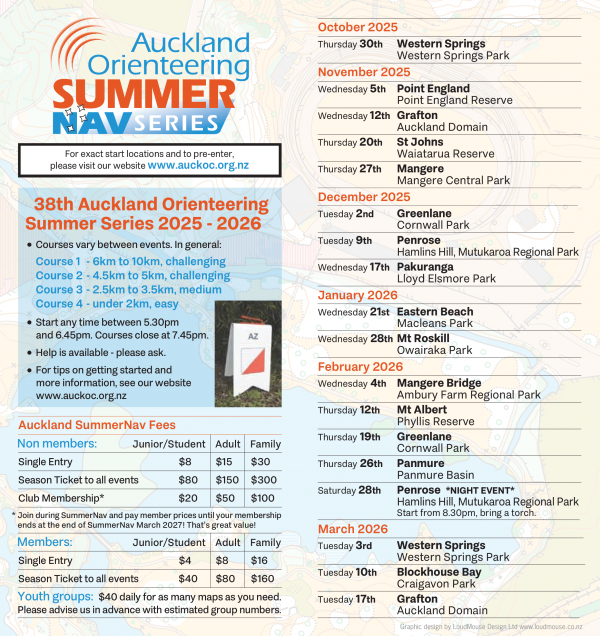 Auckland Orienteering
SUMMER
NAV SERIES

For exact start locations and to pre-enter, please visit our website www.auckoc.org.nz

38th Auckland Orienteering Summer Series 2025 - 2026

• Courses vary between events. In general:
Course 1 - 6km to 10km, challenging
Course 2 - 4.5km to 5km, challenging
Course 3 - 2.5km to 3.5km, medium
Course 4 - under 2km, easy
• Start any time between 5.30pm and 6.45pm. Courses close at 7.45pm.
• Help is available - please ask.
• For tips on getting started and more information, see our website www.auckoc.org.nz

AZ

Auckland SummerNav Fees

| Non members: | Junior/Student | Adult | Family |
|---|---|---|---|
| Single Entry | $8 | $15 | $30 |
| Season Ticket to all events | $80 | $150 | $300 |
| Club Membership* | $20 | $50 | $100 |

* Join during SummerNav and pay member prices until your membership ends at the end of SummerNav March 2027! That's great value!

| Members: | Junior/Student | Adult | Family |
|---|---|---|---|
| Single Entry | $4 | $8 | $16 |
| Season Ticket to all events | $40 | $80 | $160 |

Youth groups: $40 daily for as many maps as you need. Please advise us in advance with estimated group numbers.

October 2025
Thursday 30th Western Springs
Western Springs Park

November 2025
Wednesday 5th Point England
Point England Reserve
Wednesday 12th Grafton
Auckland Domain
Thursday 20th St Johns
Waiatarua Reserve
Thursday 27th Mangere
Mangere Central Park

December 2025
Tuesday 2nd Greenlane
Cornwall Park
Tuesday 9th Penrose
Hamlins Hill, Mutukaroa Regional Park
Wednesday 17th Pakuranga
Lloyd Elsmore Park

January 2026
Wednesday 21st Eastern Beach
Macleans Park
Wednesday 28th Mt Roskill
Owairaka Park

February 2026
Wednesday 4th Mangere Bridge
Ambury Farm Regional Park
Thursday 12th Mt Albert
Phyllis Reserve
Thursday 19th Greenlane
Cornwall Park
Thursday 26th Panmure
Panmure Basin
Saturday 28th Penrose *NIGHT EVENT*
Hamlins Hill, Mutukaroa Regional Park
Start from 8.30pm, bring a torch.

March 2026
Tuesday 3rd Western Springs
Western Springs Park
Tuesday 10th Blockhouse Bay
Craigavon Park
Tuesday 17th Grafton
Auckland Domain

Graphic design by LoudMouse Design Ltd www.loudmouse.co.nz